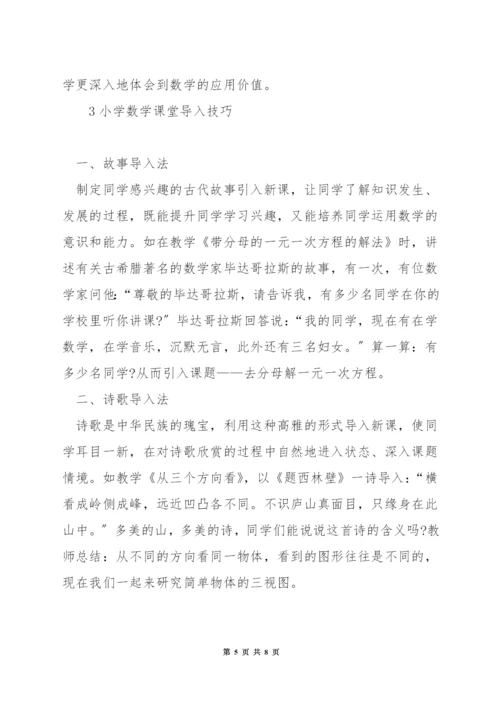 学更深入地体会到数学的应用价值。

3 小学数学课堂导入技巧

一、故事导入法

制定同学感兴趣的古代故事引入新课，让同学了解知识发生、发展的过程，既能提升同学学习兴趣，又能培养同学运用数学的意识和能力。如在教学《带分母的一元一次方程的解法》时，讲述有关古希腊著名的数学家毕达哥拉斯的故事，有一次，有位数学家问他：“尊敬的毕达哥拉斯，请告诉我，有多少名同学在你的学校里听你讲课?”毕达哥拉斯回答说：“我的同学，现在有在学数学，在学音乐，沉默无言，此外还有三名妇女。”算一算：有多少名同学?从而引入课题——去分母解一元一次方程。

二、诗歌导入法

诗歌是中华民族的瑰宝，利用这种高雅的形式导入新课，使同学耳目一新，在对诗歌欣赏的过程中自然地进入状态、深入课题情境。如教学《从三个方向看》，以《题西林壁》一诗导入：“横看成岭侧成峰，远近凹凸各不同。不识庐山真面目，只缘身在此山中。”多美的山，多美的诗，同学们能说说这首诗的含义吗?教师总结：从不同的方向看同一物体，看到的图形往往是不同的，现在我们一起来研究简单物体的三视图。

第 5 页 共 8 页